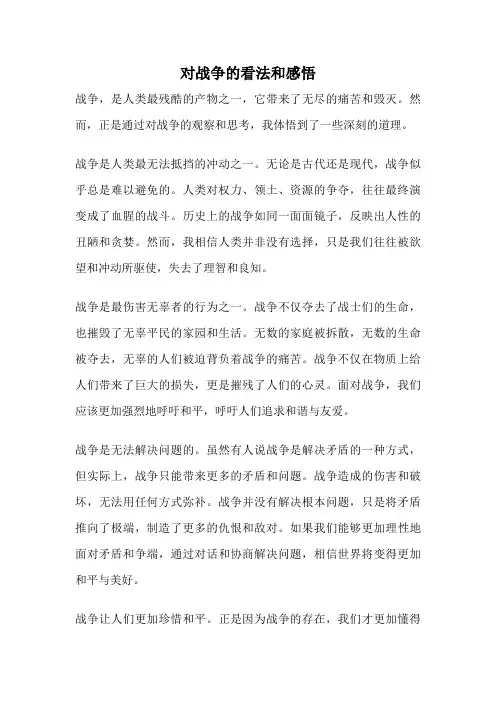 对战争的看法和感悟

战争，是人类最残酷的产物之一，它带来了无尽的痛苦和毁灭。然而，正是通过对战争的观察和思考，我体悟到了一些深刻的道理。

战争是人类最无法抵挡的冲动之一。无论是古代还是现代，战争似乎总是难以避免的。人类对权力、领土、资源的争夺，往往最终演变成了血腥的战斗。历史上的战争如同一面面镜子，反映出人性的丑陋和贪婪。然而，我相信人类并非没有选择，只是我们往往被欲望和冲动所驱使，失去了理智和良知。

战争是最伤害无辜者的行为之一。战争不仅夺去了战士们的生命，也摧毁了无辜平民的家园和生活。无数的家庭被拆散，无数的生命被夺去，无辜的人们被迫背负着战争的痛苦。战争不仅在物质上给人们带来了巨大的损失，更是摧残了人们的心灵。面对战争，我们应该更加强烈地呼吁和平，呼吁人们追求和谐与友爱。

战争是无法解决问题的。虽然有人说战争是解决矛盾的一种方式，但实际上，战争只能带来更多的矛盾和问题。战争造成的伤害和破坏，无法用任何方式弥补。战争并没有解决根本问题，只是将矛盾推向了极端，制造了更多的仇恨和敌对。如果我们能够更加理性地面对矛盾和争端，通过对话和协商解决问题，相信世界将变得更加和平与美好。

战争让人们更加珍惜和平。正是因为战争的存在，我们才更加懂得